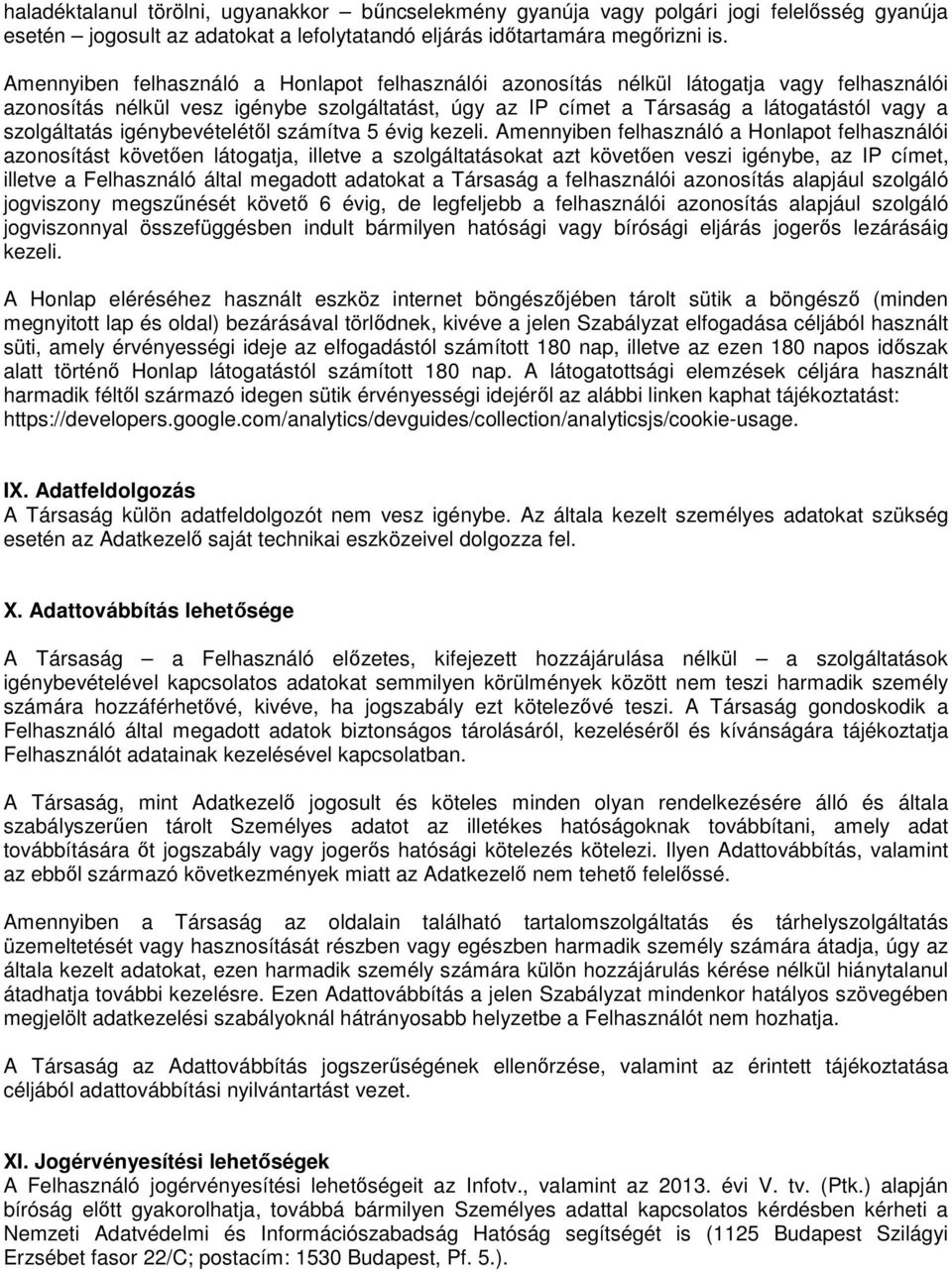 haladéktalanul törölni, ugyanakkor – bűncselekmény gyanúja vagy polgári jogi felelősség gyanúja esetén – jogosult az adatokat a lefolytatandó eljárás időtartamára megőrizni is.

Amennyiben felhasználó a Honlapot felhasználói azonosítás nélkül látogatja vagy felhasználói azonosítás nélkül vesz igénybe szolgáltatást, úgy az IP címet a Társaság a látogatástól vagy a szolgáltatás igénybevételétől számítva 5 évig kezeli. Amennyiben felhasználó a Honlapot felhasználói azonosítást követően látogatja, illetve a szolgáltatásokat azt követően veszi igénybe, az IP címet, illetve a Felhasználó által megadott adatokat a Társaság a felhasználói azonosítás alapjául szolgáló jogviszony megszűnését követő 6 évig, de legfeljebb a felhasználói azonosítás alapjául szolgáló jogviszonnyal összefüggésben indult bármilyen hatósági vagy bírósági eljárás jogerős lezárásáig kezeli.

A Honlap eléréséhez használt eszköz internet böngészőjében tárolt sütik a böngésző (minden megnyitott lap és oldal) bezárásával törlődnek, kivéve a jelen Szabályzat elfogadása céljából használt süti, amely érvényességi ideje az elfogadástól számított 180 nap, illetve az ezen 180 napos időszak alatt történő Honlap látogatástól számított 180 nap. A látogatottsági elemzések céljára használt harmadik féltől származó idegen sütik érvényességi idejéről az alábbi linken kaphat tájékoztatást: https://developers.google.com/analytics/devguides/collection/analyticsjs/cookie-usage.

IX. Adatfeldolgozás
A Társaság külön adatfeldolgozót nem vesz igénybe. Az általa kezelt személyes adatokat szükség esetén az Adatkezelő saját technikai eszközeivel dolgozza fel.

X. Adattovábbítás lehetősége

A Társaság – a Felhasználó előzetes, kifejezett hozzájárulása nélkül – a szolgáltatások igénybevételével kapcsolatos adatokat semmilyen körülmények között nem teszi harmadik személy számára hozzáférhetővé, kivéve, ha jogszabály ezt kötelezővé teszi. A Társaság gondoskodik a Felhasználó által megadott adatok biztonságos tárolásáról, kezeléséről és kívánságára tájékoztatja Felhasználót adatainak kezelésével kapcsolatban.

A Társaság, mint Adatkezelő jogosult és köteles minden olyan rendelkezésére álló és általa szabályszerűen tárolt Személyes adatot az illetékes hatóságoknak továbbítani, amely adat továbbítására őt jogszabály vagy jogerős hatósági kötelezés kötelezi. Ilyen Adattovábbítás, valamint az ebből származó következmények miatt az Adatkezelő nem tehető felelőssé.

Amennyiben a Társaság az oldalain található tartalomszolgáltatás és tárhelyszolgáltatás üzemeltetését vagy hasznosítását részben vagy egészben harmadik személy számára átadja, úgy az általa kezelt adatokat, ezen harmadik személy számára külön hozzájárulás kérése nélkül hiánytalanul átadhatja további kezelésre. Ezen Adattovábbítás a jelen Szabályzat mindenkor hatályos szövegében megjelölt adatkezelési szabályoknál hátrányosabb helyzetbe a Felhasználót nem hozhatja.

A Társaság az Adattovábbítás jogszerűségének ellenőrzése, valamint az érintett tájékoztatása céljából adattovábbítási nyilvántartást vezet.

XI. Jogérvényesítési lehetőségek
A Felhasználó jogérvényesítési lehetőségeit az Infotv., valamint az 2013. évi V. tv. (Ptk.) alapján bíróság előtt gyakorolhatja, továbbá bármilyen Személyes adattal kapcsolatos kérdésben kérheti a Nemzeti Adatvédelmi és Információszabadság Hatóság segítségét is (1125 Budapest Szilágyi Erzsébet fasor 22/C; postacím: 1530 Budapest, Pf. 5.).